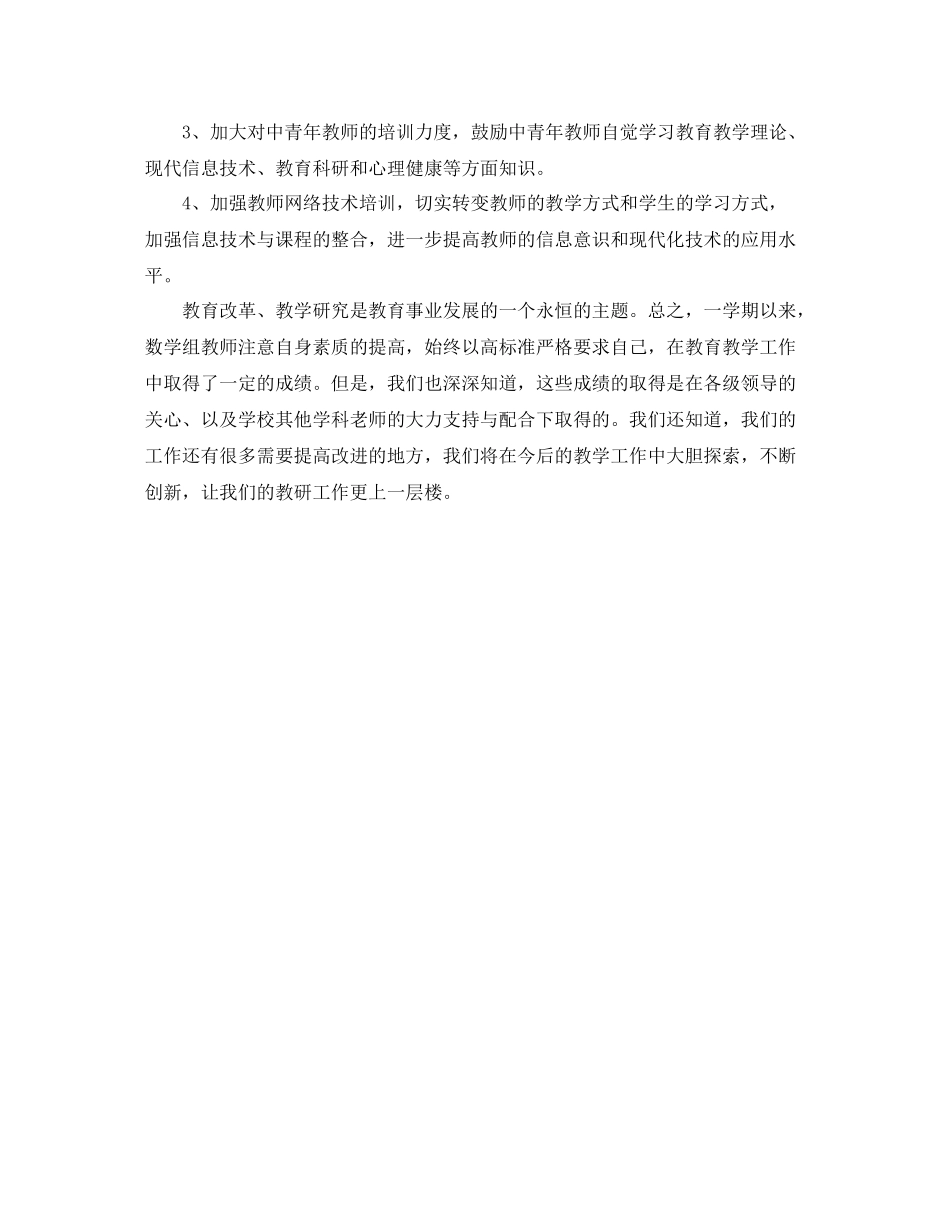 3、加大对中青年教师的培训力度，鼓励中青年教师自觉学习教育教学理论、现代信息技术、教育科研和心理健康等方面知识。

4、加强教师网络技术培训，切实转变教师的教学方式和学生的学习方式，加强信息技术与课程的整合，进一步提高教师的信息意识和现代化技术的应用水平。

教育改革、教学研究是教育事业发展的一个永恒的主题。总之，一学期以来，数学组教师注意自身素质的提高，始终以高标准严格要求自己，在教育教学工作中取得了一定的成绩。但是，我们也深深知道，这些成绩的取得是在各级领导的关心、以及学校其他学科老师的大力支持与配合下取得的。我们还知道，我们的工作还有很多需要提高改进的地方，我们将在今后的教学工作中大胆探索，不断创新，让我们的教研工作更上一层楼。